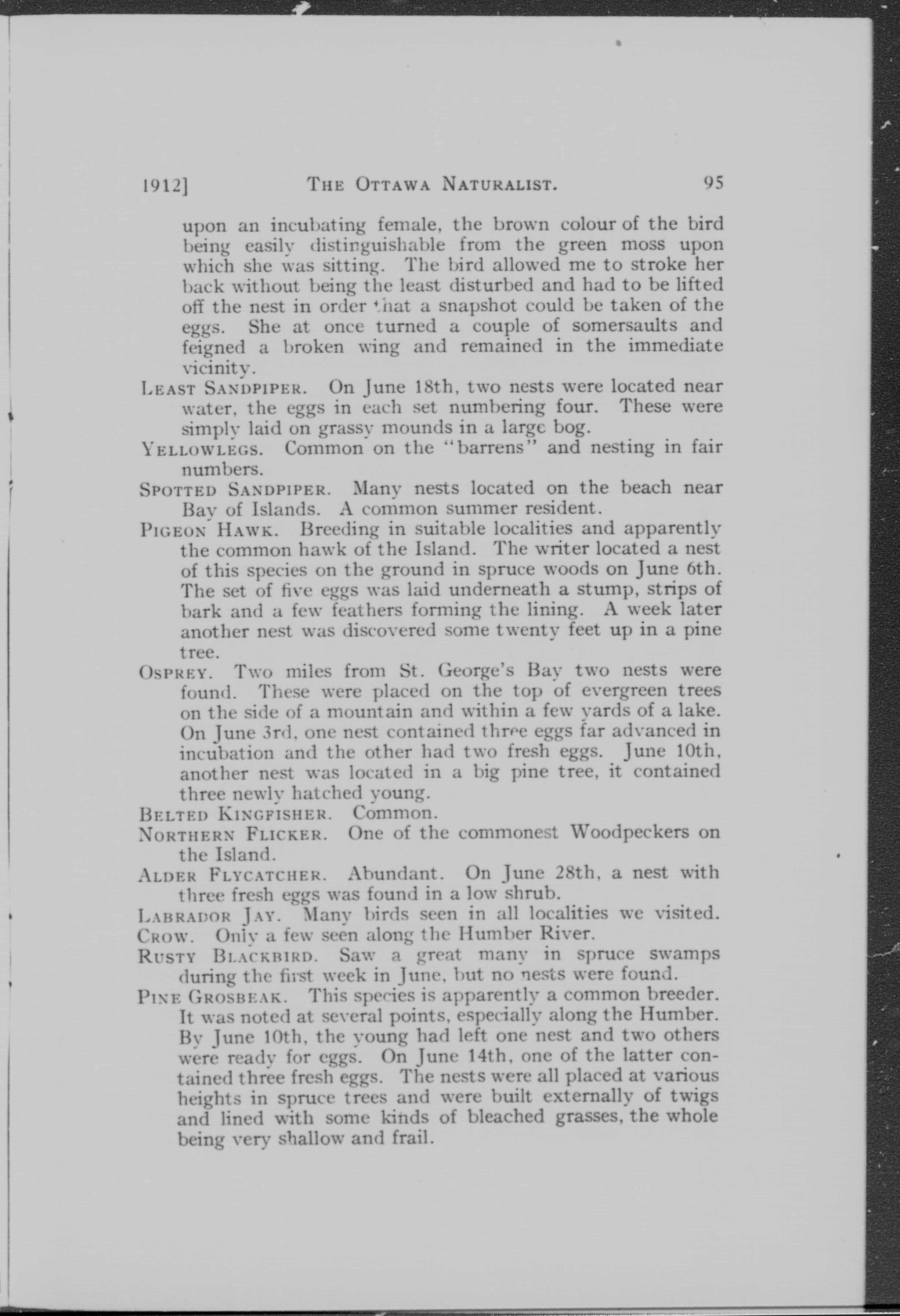 1912] THE OTTAWA NATURALIST. 95

upon an incubating female, the brown colour of the bird being easily distinguishable from the green moss upon which she was sitting. The bird allowed me to stroke her back without being the least disturbed and had to be lifted off the nest in order that a snapshot could be taken of the eggs. She at once turned a couple of somersaults and feigned a broken wing and remained in the immediate vicinity.

LEAST SANDPIPER. On June 18th, two nests were located near water, the eggs in each set numbering four. These were simply laid on grassy mounds in a large bog.

YELLOWLEGS. Common on the "barrens" and nesting in fair numbers.

SPOTTED SANDPIPER. Many nests located on the beach near Bay of Islands. A common summer resident.

PIGEON HAWK. Breeding in suitable localities and apparently the common hawk of the Island. The writer located a nest of this species on the ground in spruce woods on June 6th. The set of five eggs was laid underneath a stump, strips of bark and a few feathers forming the lining. A week later another nest was discovered some twenty feet up in a pine tree.

OSPREY. Two miles from St. George's Bay two nests were found. These were placed on the top of evergreen trees on the side of a mountain and within a few yards of a lake. On June 3rd, one nest contained three eggs far advanced in incubation and the other had two fresh eggs. June 10th, another nest was located in a big pine tree, it contained three newly hatched young.

BELTED KINGFISHER. Common.

NORTHERN FLICKER. One of the commonest Woodpeckers on the Island.

ALDER FLYCATCHER. Abundant. On June 28th, a nest with three fresh eggs was found in a low shrub.

LABRADOR JAY. Many birds seen in all localities we visited.

CROW. Only a few seen along the Humber River.

RUSTY BLACKBIRD. Saw a great many in spruce swamps during the first week in June, but no nests were found.

PINE GROSBEAK. This species is apparently a common breeder. It was noted at several points, especially along the Humber. By June 10th, the young had left one nest and two others were ready for eggs. On June 14th, one of the latter contained three fresh eggs. The nests were all placed at various heights in spruce trees and were built externally of twigs and lined with some kinds of bleached grasses, the whole being very shallow and frail.